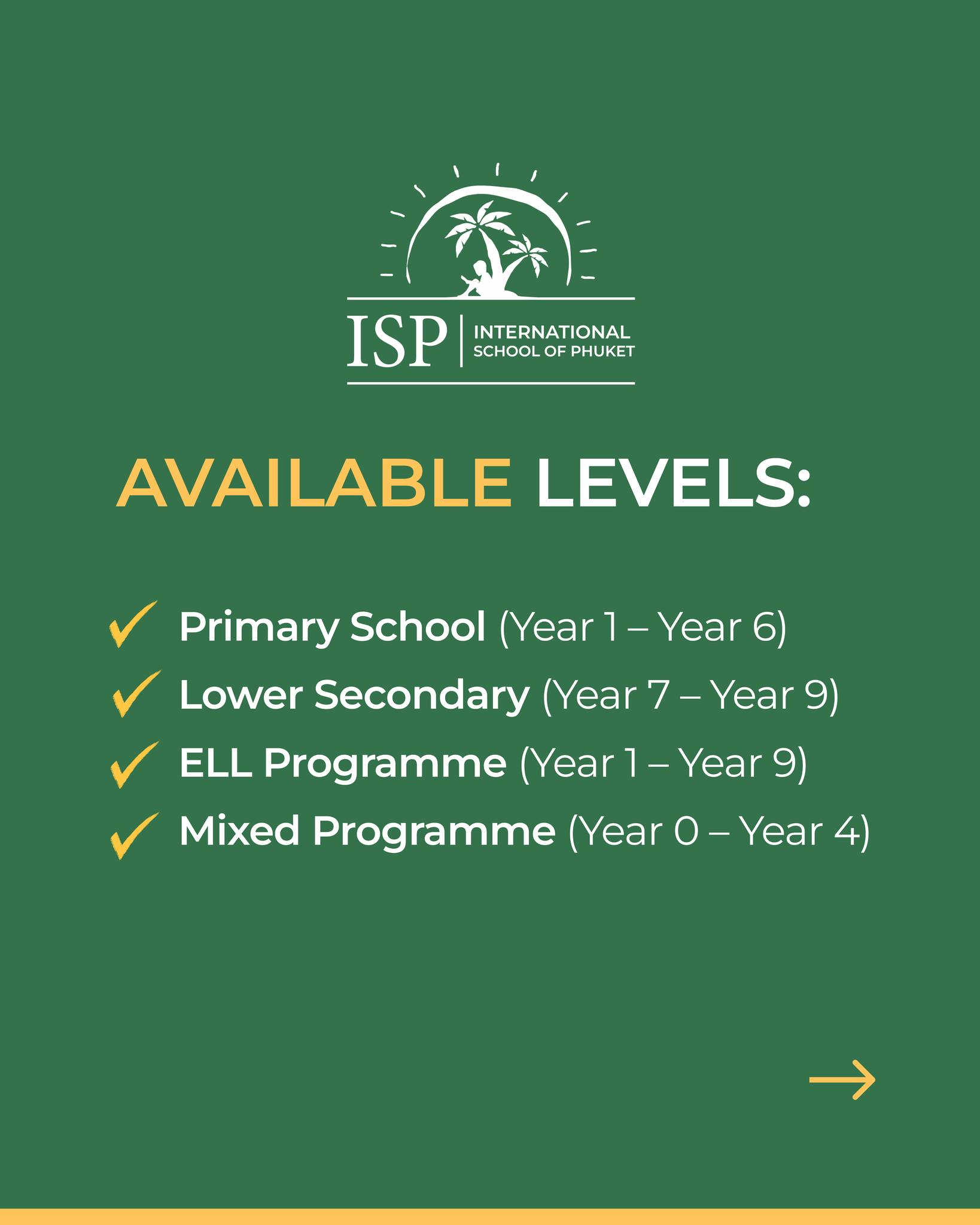 ISP
INTERNATIONAL
SCHOOL OF PHUKET

AVAILABLE LEVELS:

✓ Primary School (Year 1 – Year 6)
✓ Lower Secondary (Year 7 – Year 9)
✓ ELL Programme (Year 1 – Year 9)
✓ Mixed Programme (Year 0 – Year 4)

→